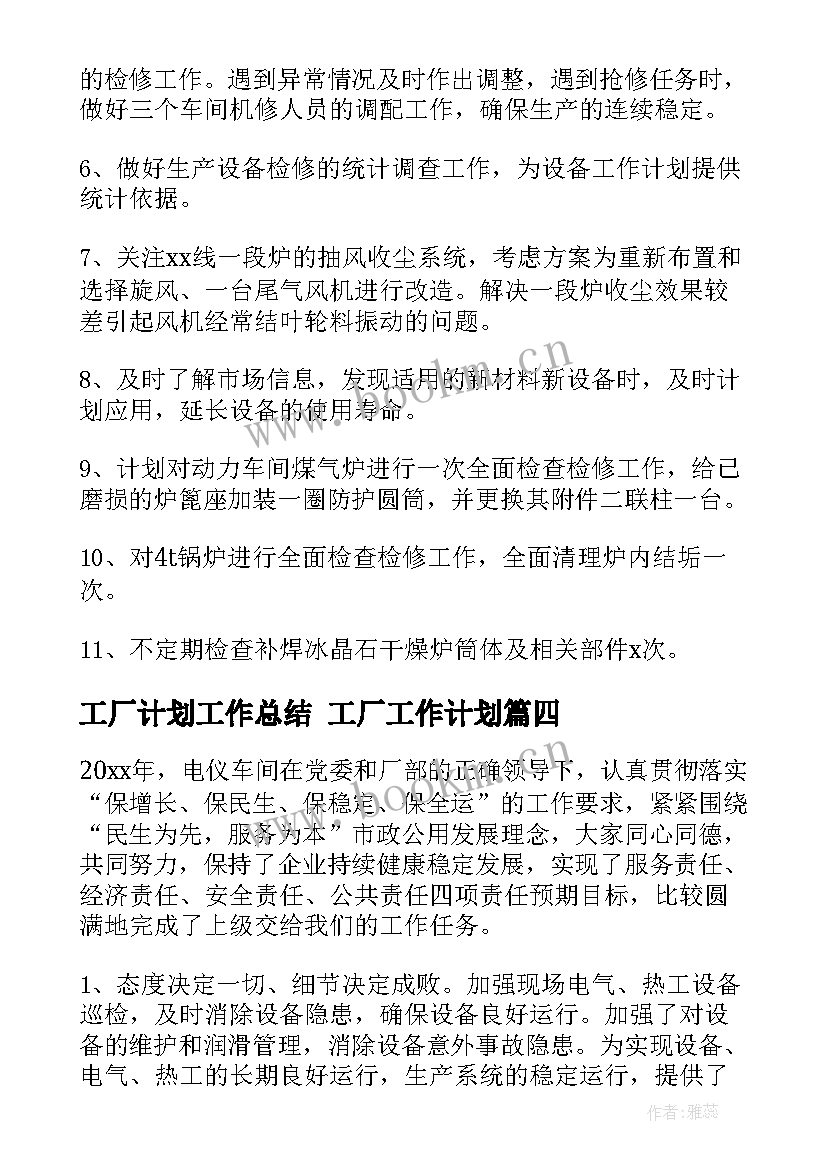 的检修工作。遇到异常情况及时作出调整，遇到抢修任务时，做好三个车间机修人员的调配工作，确保生产的连续稳定。

6、做好生产设备检修的统计调查工作，为设备工作计划提供统计依据。

7、关注xx线一段炉的抽风收尘系统，考虑方案为重新布置和选择旋风、一台尾气风机进行改造。解决一段炉收尘效果较差引起风机经常结叶轮料振动的问题。

8、及时了解市场信息，发现适用的新材料新设备时，及时计划应用，延长设备的使用寿命。

9、计划对动力车间煤气炉进行一次全面检查检修工作，给已磨损的炉篦座加装一圈防护圆筒，并更换其附件二联柱一台。

10、对4t锅炉进行全面检查检修工作，全面清理炉内结垢一次。

11、不定期检查补焊冰晶石干燥炉筒体及相关部件x次。

工厂计划工作总结 工厂工作计划篇四

20xx年，电仪车间在党委和厂部的正确领导下，认真贯彻落实“保增长、保民生、保稳定、保全运”的工作要求，紧紧围绕“民生为先，服务为本”市政公用发展理念，大家同心同德，共同努力，保持了企业持续健康稳定发展，实现了服务责任、经济责任、安全责任、公共责任四项责任预期目标，比较圆满地完成了上级交给我们的工作任务。

1、态度决定一切、细节决定成败。加强现场电气、热工设备巡检，及时消除设备隐患，确保设备良好运行。加强了对设备的维护和润滑管理，消除设备意外事故隐患。为实现设备、电气、热工的长期良好运行，生产系统的稳定运行，提供了

www.bookm.cn

作者：雅蕊